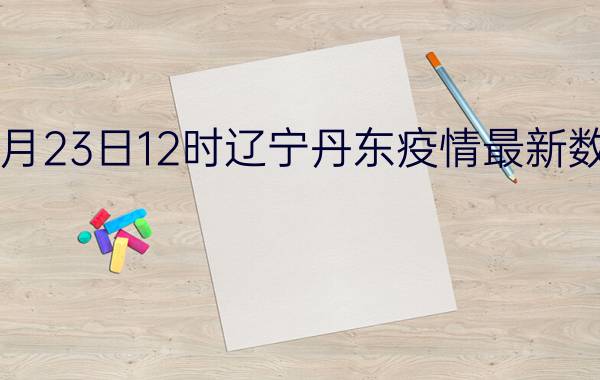 月23日12时辽宁丹东疫情最新数